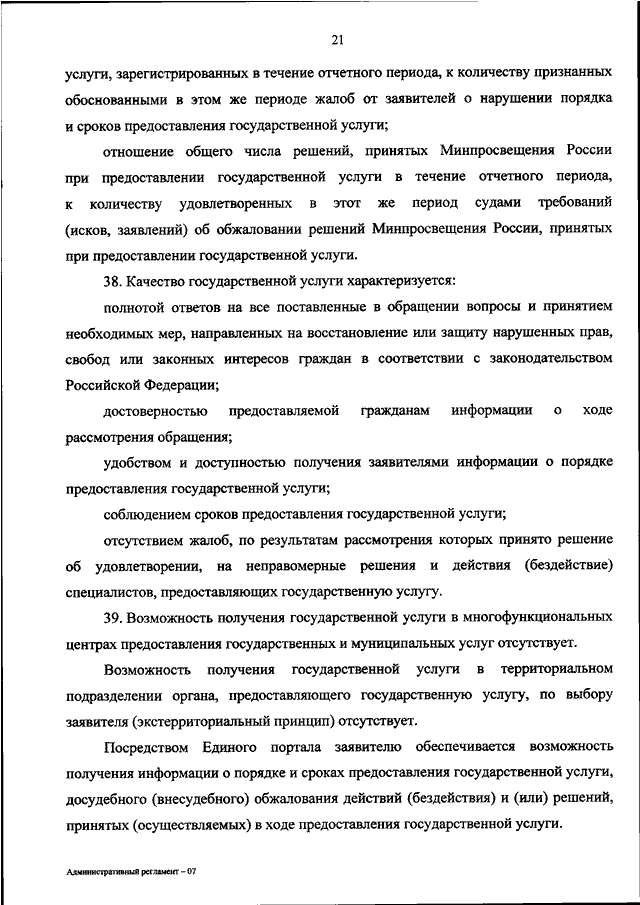 21

услуги, зарегистрированных в течение отчетного периода, к количеству признанных обоснованными в этом же периоде жалоб от заявителей о нарушении порядка и сроков предоставления государственной услуги;

отношение общего числа решений, принятых Минпросвещения России при предоставлении государственной услуги в течение отчетного периода, к количеству удовлетворенных в этот же период судами требований (исков, заявлений) об обжаловании решений Минпросвещения России, принятых при предоставлении государственной услуги.

38. Качество государственной услуги характеризуется:

полнотой ответов на все поставленные в обращении вопросы и принятием необходимых мер, направленных на восстановление или защиту нарушенных прав, свобод или законных интересов граждан в соответствии с законодательством Российской Федерации;

достоверностью предоставляемой гражданам информации о ходе рассмотрения обращения;

удобством и доступностью получения заявителями информации о порядке предоставления государственной услуги;

соблюдением сроков предоставления государственной услуги;

отсутствием жалоб, по результатам рассмотрения которых принято решение об удовлетворении, на неправомерные решения и действия (бездействие) специалистов, предоставляющих государственную услугу.

39. Возможность получения государственной услуги в многофункциональных центрах предоставления государственных и муниципальных услуг отсутствует.

Возможность получения государственной услуги в территориальном подразделении органа, предоставляющего государственную услугу, по выбору заявителя (экстерриториальный принцип) отсутствует.

Посредством Единого портала заявителю обеспечивается возможность получения информации о порядке и сроках предоставления государственной услуги, досудебного (внесудебного) обжалования действий (бездействия) и (или) решений, принятых (осуществляемых) в ходе предоставления государственной услуги.

Административный регламент – 07